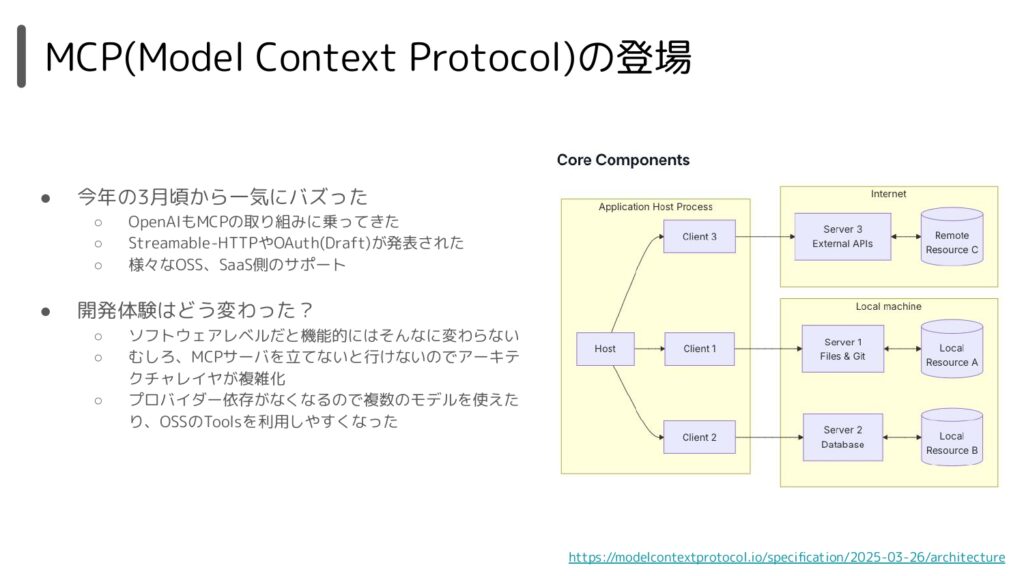 MCP(Model Context Protocol)の登場

● 今年の3月頃から一気にバズった
○ OpenAIもMCPの取り組みに乗ってきた
○ Streamable-HTTPやOAuth(Draft)が発表された
○ 様々なOSS、SaaS側のサポート

● 開発体験はどう変わった？
○ ソフトウェアレベルだと機能的にはそんなに変わらない
○ むしろ、MCPサーバを立てないと行けないのでアーキテクチャレイヤが複雑化
○ プロバイダー依存がなくなるので複数のモデルを使えたり、OSSのToolsを利用しやすくなった

Core Components

Application Host Process
Host
Client 3
Client 1
Client 2

Internet
Server 3
External APIs
Remote Resource C

Local machine
Server 1
Files & Git
Local Resource A
Server 2
Database
Local Resource B

https://modelcontextprotocol.io/specification/2025-03-26/architecture